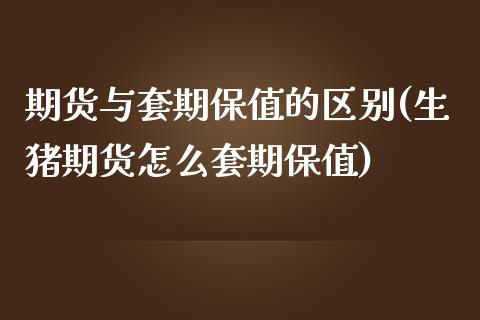 期货与套期保值的区别(生猪期货怎么套期保值)